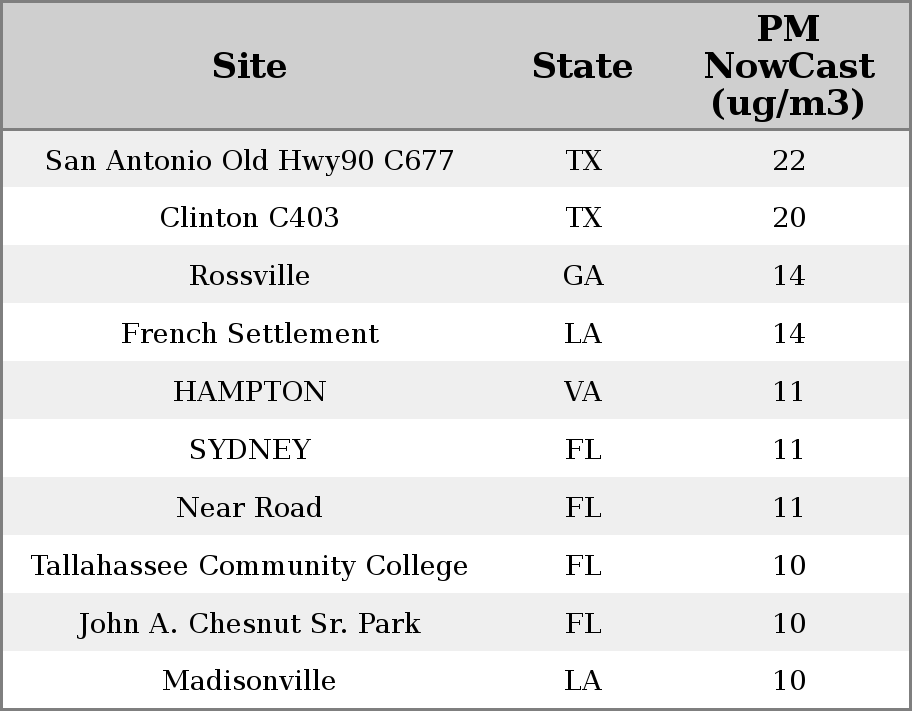 | Site | State | PM NowCast (ug/m3) |
|---|---|---|
| San Antonio Old Hwy90 C677 | TX | 22 |
| Clinton C403 | TX | 20 |
| Rossville | GA | 14 |
| French Settlement | LA | 14 |
| HAMPTON | VA | 11 |
| SYDNEY | FL | 11 |
| Near Road | FL | 11 |
| Tallahassee Community College | FL | 10 |
| John A. Chesnut Sr. Park | FL | 10 |
| Madisonville | LA | 10 |